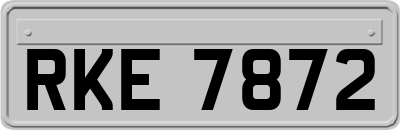 RKE 7872